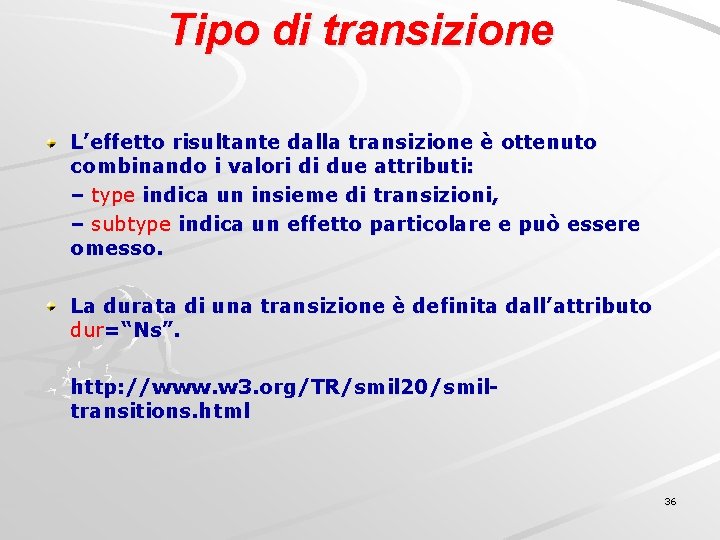 Tipo di transizione

L’effetto risultante dalla transizione è ottenuto combinando i valori di due attributi:
– type indica un insieme di transizioni,
– subtype indica un effetto particolare e può essere omesso.

La durata di una transizione è definita dall’attributo dur=“Ns”.

http://www.w3.org/TR/smil20/smil-transitions.html

36